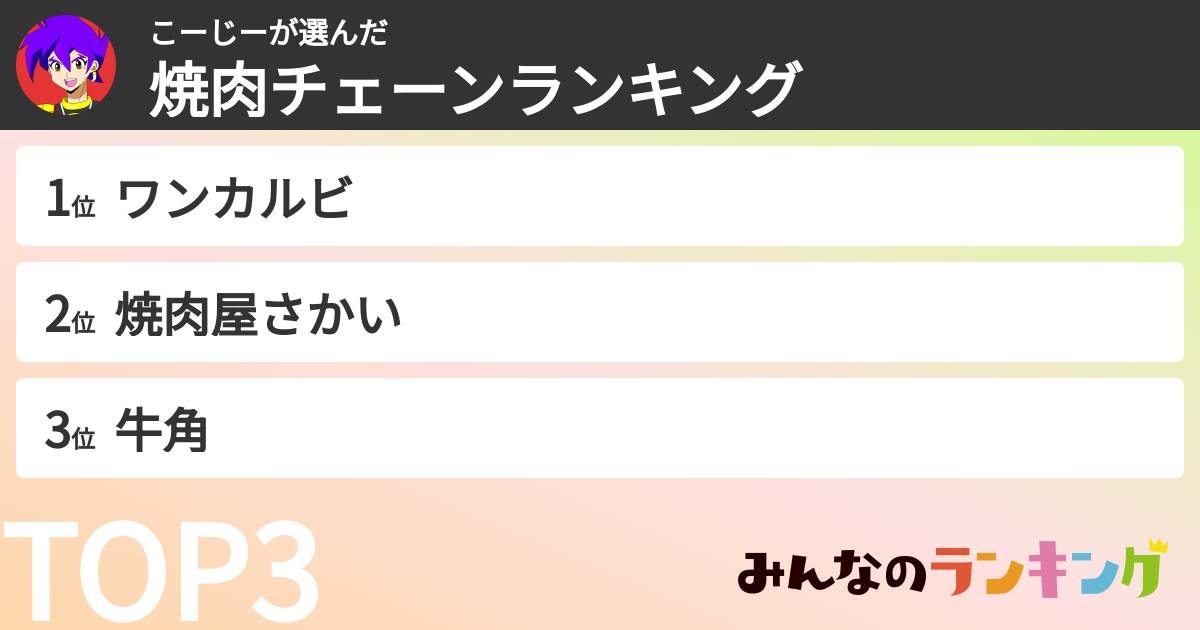 こーじーが選んだ
焼肉チェーンランキング

1位 ワンカルビ

2位 焼肉屋さかい

3位 牛角

TOP3

みんなのランキング